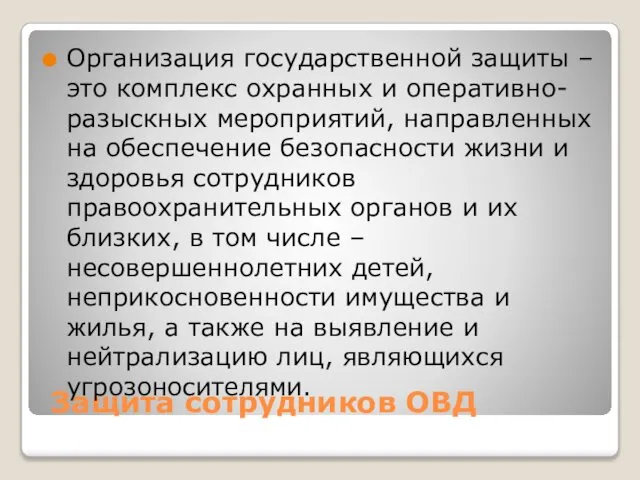 Организация государственной защиты – это комплекс охранных и оперативно-разыскных мероприятий, направленных на обеспечение безопасности жизни и здоровья сотрудников правоохранительных органов и их близких, в том числе – несовершеннолетних детей, неприкосновенности имущества и жилья, а также на выявление и нейтрализацию лиц, являющихся угрозоносителями.

Защита сотрудников ОВД